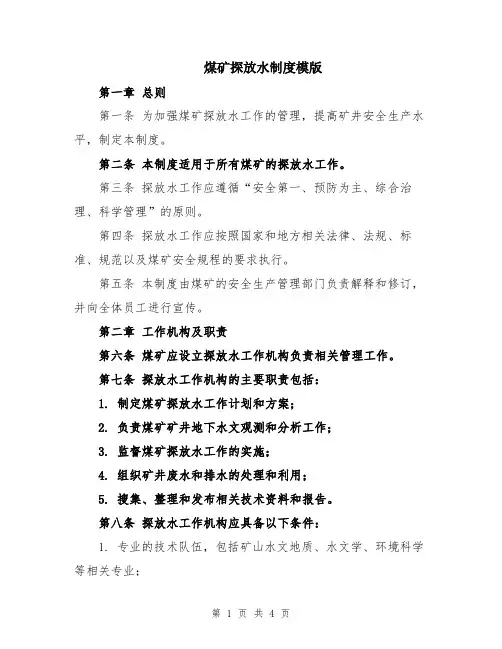 煤矿探放水制度模版

第一章 总则

第一条 为加强煤矿探放水工作的管理，提高矿井安全生产水平，制定本制度。

第二条 本制度适用于所有煤矿的探放水工作。

第三条 探放水工作应遵循“安全第一、预防为主、综合治理、科学管理”的原则。

第四条 探放水工作应按照国家和地方相关法律、法规、标准、规范以及煤矿安全规程的要求执行。

第五条 本制度由煤矿的安全生产管理部门负责解释和修订，并向全体员工进行宣传。

第二章 工作机构及职责

第六条 煤矿应设立探放水工作机构负责相关管理工作。

第七条 探放水工作机构的主要职责包括：

1. 制定煤矿探放水工作计划和方案；

2. 负责煤矿矿井地下水文观测和分析工作；

3. 监督煤矿探放水工作的实施；

4. 组织矿井废水和排水的处理和利用；

5. 搜集、整理和发布相关技术资料和报告。

第八条 探放水工作机构应具备以下条件：

1. 专业的技术队伍，包括矿山水文地质、水文学、环境科学等相关专业；

第 1 页 共 4 页